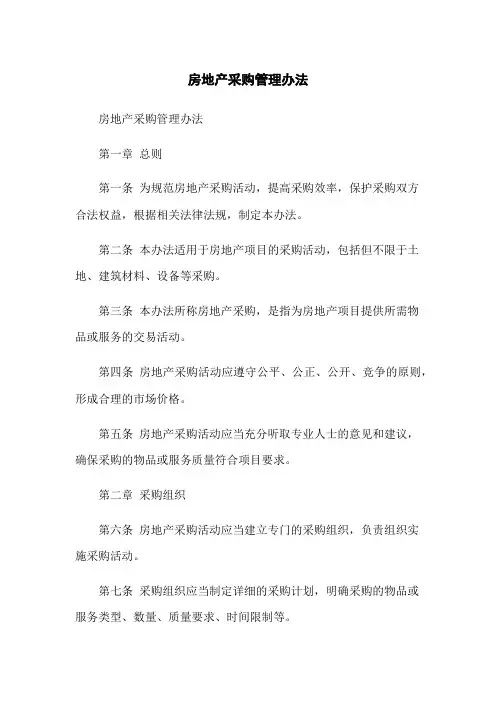 房地产采购管理办法

房地产采购管理办法

第一章 总则

第一条 为规范房地产采购活动，提高采购效率，保护采购双方合法权益，根据相关法律法规，制定本办法。

第二条 本办法适用于房地产项目的采购活动，包括但不限于土地、建筑材料、设备等采购。

第三条 本办法所称房地产采购，是指为房地产项目提供所需物品或服务的交易活动。

第四条 房地产采购活动应遵守公平、公正、公开、竞争的原则，形成合理的市场价格。

第五条 房地产采购活动应当充分听取专业人士的意见和建议，确保采购的物品或服务质量符合项目要求。

第二章 采购组织

第六条 房地产采购活动应当建立专门的采购组织，负责组织实施采购活动。

第七条 采购组织应当制定详细的采购计划，明确采购的物品或服务类型、数量、质量要求、时间限制等。